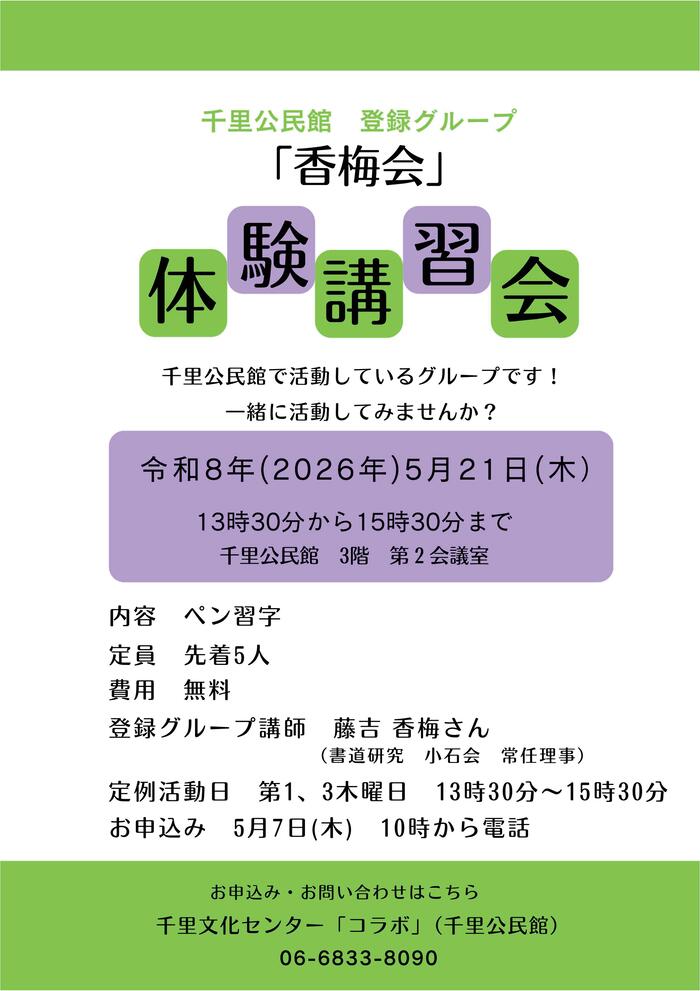 千里公民館　登録グループ

「香梅会」

体験講習会

千里公民館で活動しているグループです！
一緒に活動してみませんか？

令和8年(2026年)5月21日(木)

13時30分から15時30分まで

千里公民館　3階　第２会議室

内容　ペン習字

定員　先着5人

費用　無料

登録グループ講師　藤吉 香梅さん
（書道研究　小石会　常任理事）

定例活動日　第1、3木曜日　13時30分～15時30分

お申込み　5月7日(木)　10時から電話

お申込み・お問い合わせはこちら

千里文化センター「コラボ」（千里公民館）

06-6833-8090